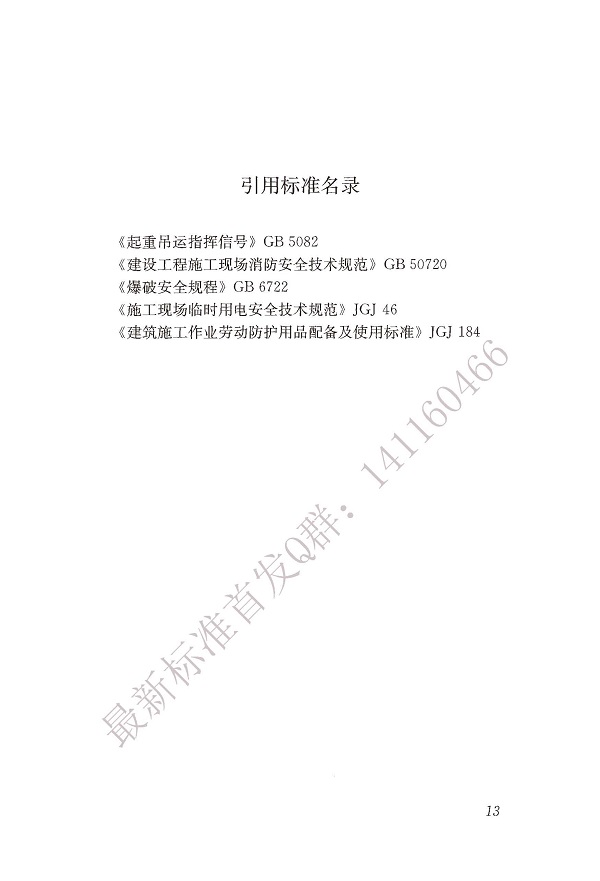 引用标准名录

《起重吊运指挥信号》GB 5082
《建设工程施工现场消防安全技术规范》GB 50720
《爆破安全规程》GB 6722
《施工现场临时用电安全技术规范》JGJ 46
《建筑施工作业劳动防护用品配备及使用标准》JGJ 184

13

最新标准首发Q群：141160466